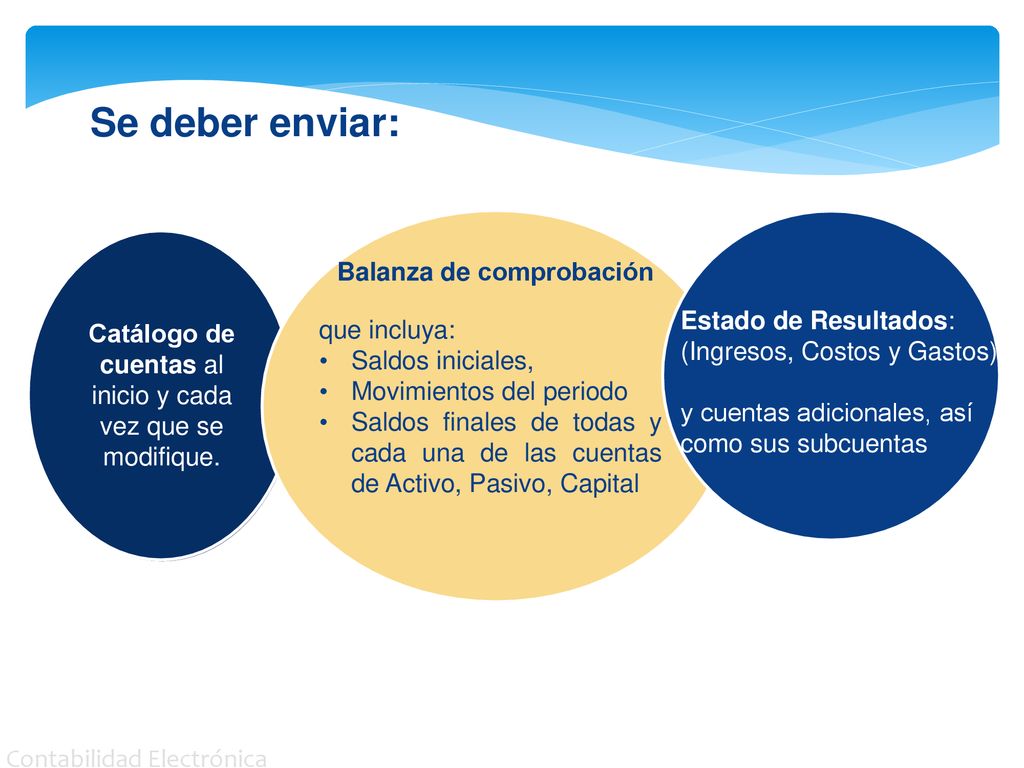 Se deber enviar:

Catálogo de cuentas al inicio y cada vez que se modifique.

Balanza de comprobación

que incluya:
• Saldos iniciales,
• Movimientos del periodo
• Saldos finales de todas y cada una de las cuentas de Activo, Pasivo, Capital

Estado de Resultados:
(Ingresos, Costos y Gastos)

y cuentas adicionales, así como sus subcuentas

Contabilidad Electrónica